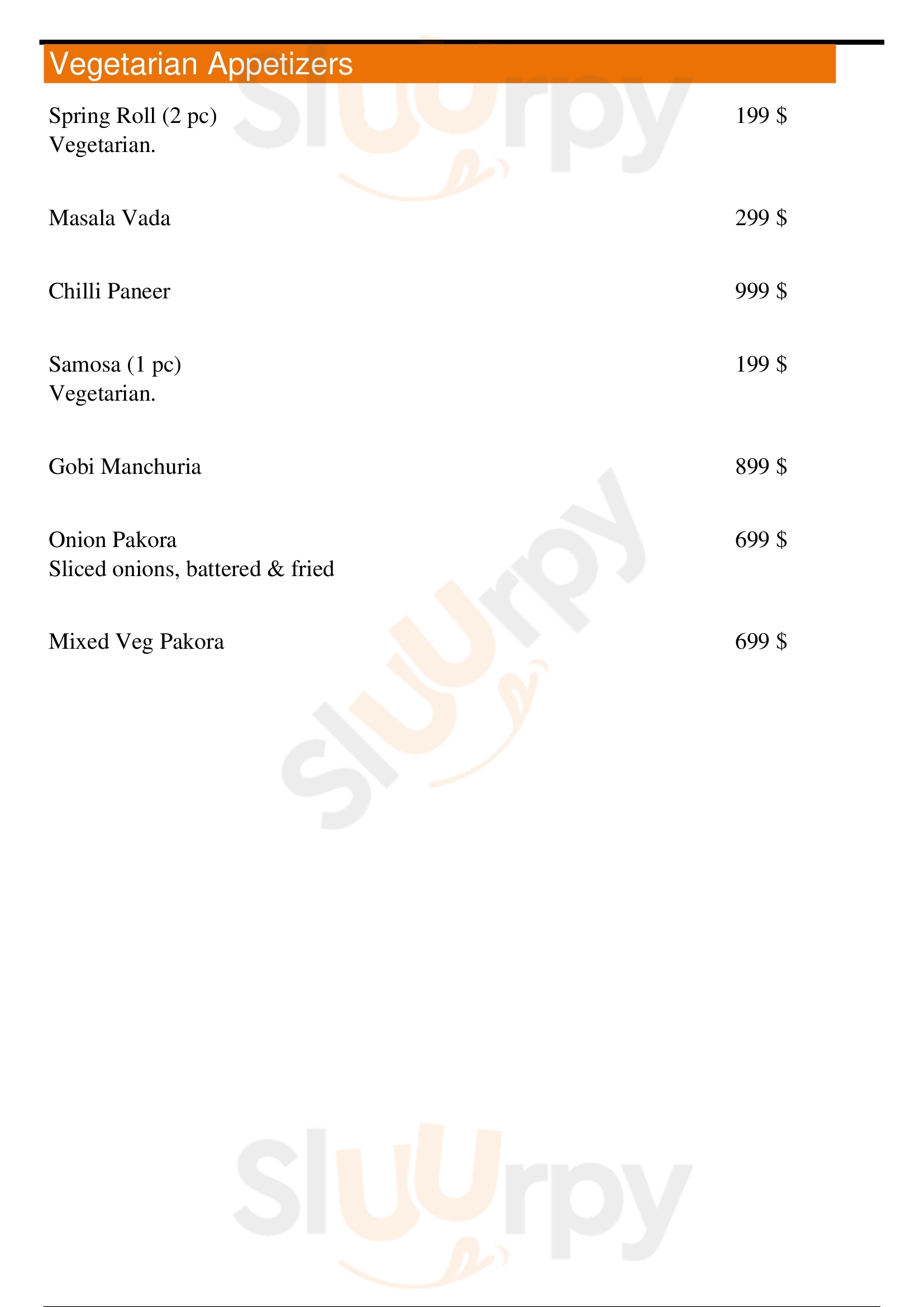 Vegetarian Appetizers

Spring Roll (2 pc) 199 $
Vegetarian.

Masala Vada 299 $

Chilli Paneer 999 $

Samosa (1 pc) 199 $
Vegetarian.

Gobi Manchuria 899 $

Onion Pakora 699 $
Sliced onions, battered & fried

Mixed Veg Pakora 699 $

Sluurpy

Sluurpy

Sluurpy